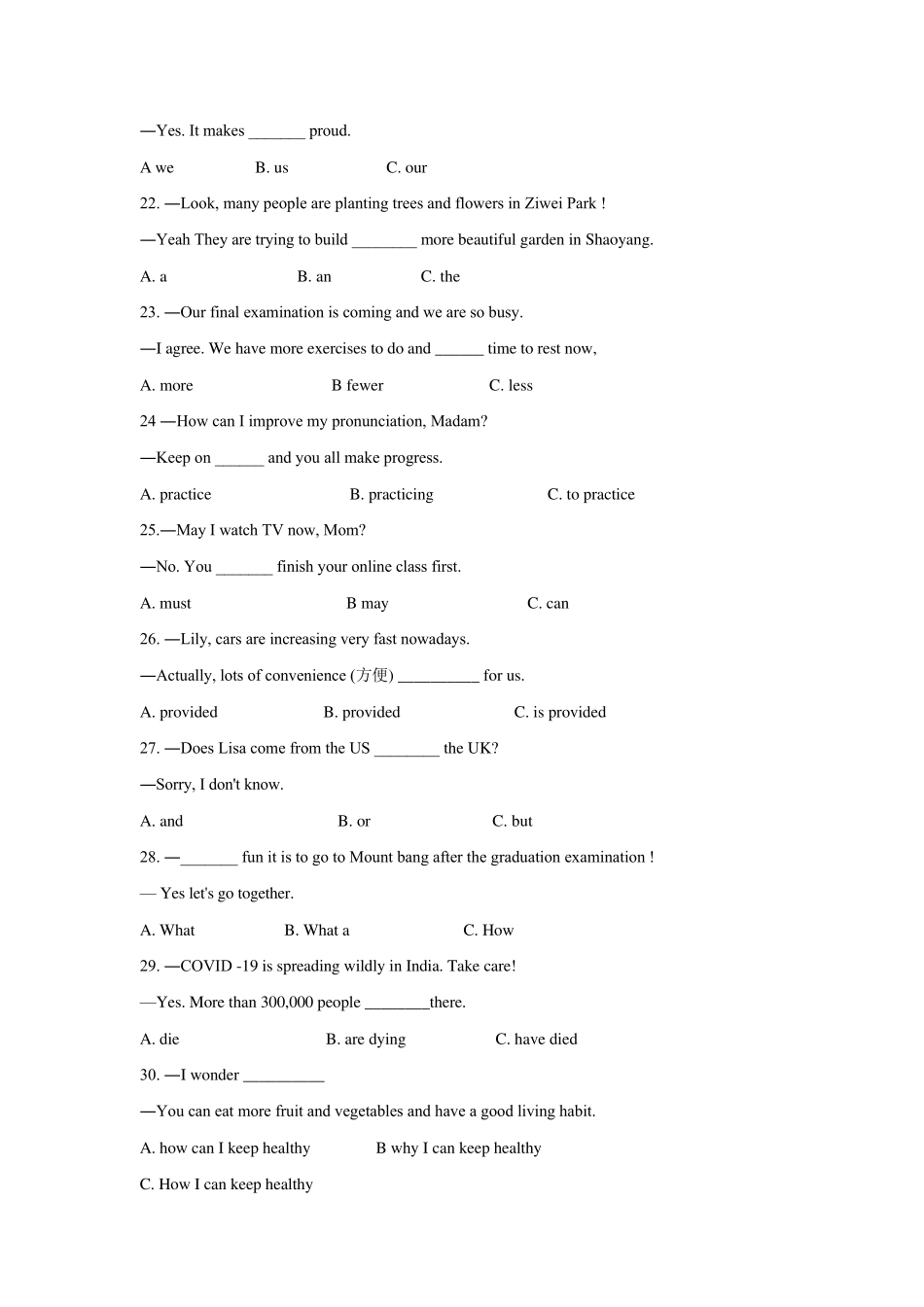 —Yes. It makes _______ proud.

A we B. us C. our

22. —Look, many people are planting trees and flowers in Ziwei Park !

—Yeah They are trying to build ________ more beautiful garden in Shaoyang.

A. a B. an C. the

23. —Our final examination is coming and we are so busy.

—I agree. We have more exercises to do and ______ time to rest now,

A. more B fewer C. less

24 —How can I improve my pronunciation, Madam?

—Keep on ______ and you all make progress.

A. practice B. practicing C. to practice

25.—May I watch TV now, Mom?

—No. You _______ finish your online class first.

A. must B may C. can

26. —Lily, cars are increasing very fast nowadays.

—Actually, lots of convenience (方便) __________ for us.

A. provided B. provided C. is provided

27. —Does Lisa come from the US ________ the UK?

—Sorry, I don't know.

A. and B. or C. but

28. —_______ fun it is to go to Mount bang after the graduation examination !

— Yes let's go together.

A. What B. What a C. How

29. —COVID -19 is spreading wildly in India. Take care!

—Yes. More than 300,000 people ________there.

A. die B. are dying C. have died

30. —I wonder __________

—You can eat more fruit and vegetables and have a good living habit.

A. how can I keep healthy B why I can keep healthy

C. How I can keep healthy